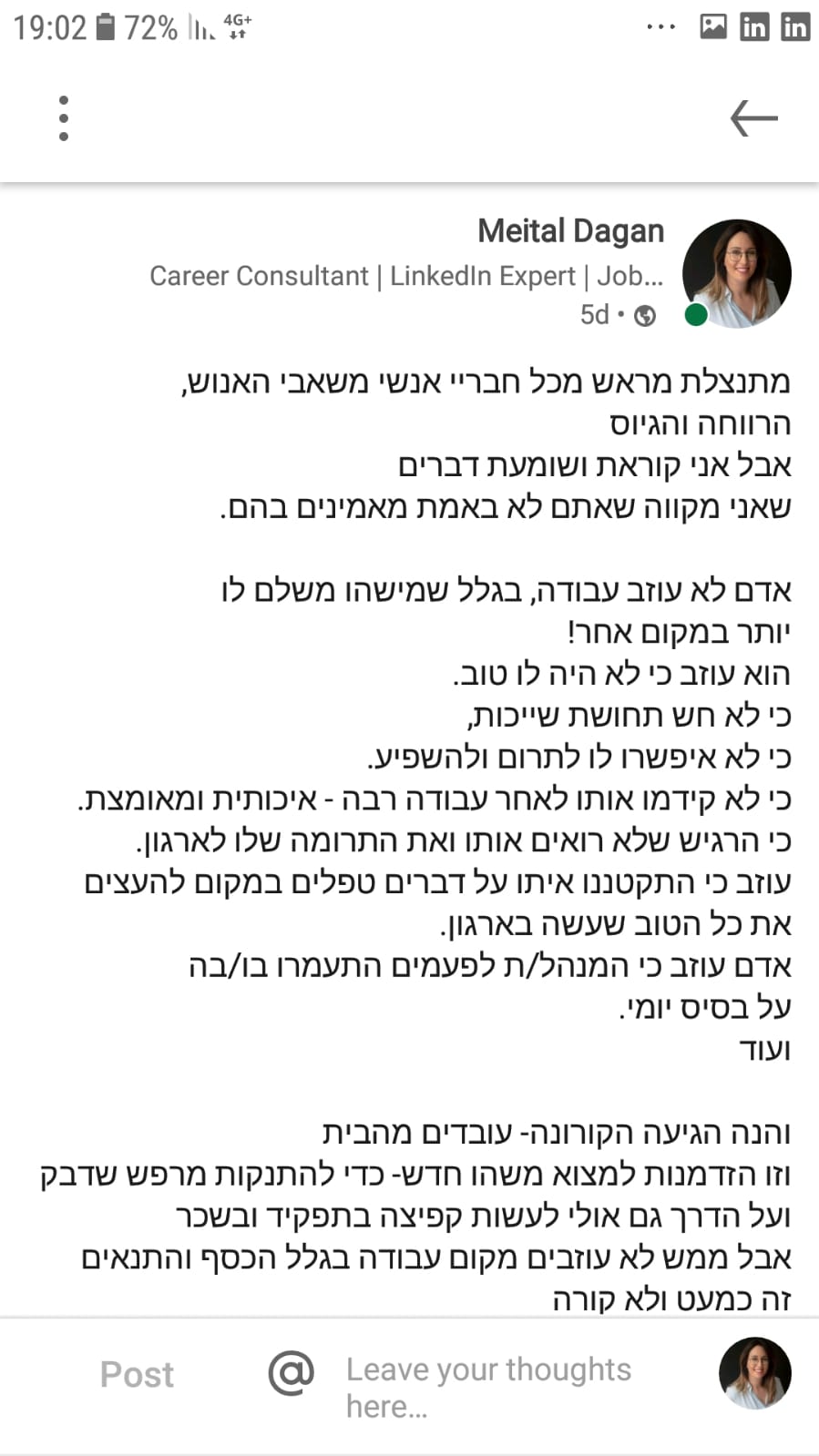 19:02 72% 4G+ ...

Meital Dagan
Career Consultant | LinkedIn Expert | Job...
5d •

מתנצלת מראש מכל חבריי אנשי משאבי האנוש, הרווחה והגיוס
אבל אני קוראת ושומעת דברים
שאני מקווה שאתם לא באמת מאמינים בהם.

אדם לא עוזב עבודה, בגלל שמישהו משלם לו יותר במקום אחר!
הוא עוזב כי לא היה לו טוב.
כי לא חש תחושת שייכות,
כי לא איפשרו לו לתרום ולהשפיע.
כי לא קידמו אותו לאחר עבודה רבה - איכותית ומאומצת.
כי הרגיש שלא רואים אותו ואת התרומה שלו לארגון.
עוזב כי התקטננו איתו על דברים טפלים במקום להעצים את כל הטוב שעשה בארגון.
אדם עוזב כי המנהל/ת לפעמים התעמרו בו/בה על בסיס יומי.
ועוד

והנה הגיעה הקורונה- עובדים מהבית
וזו הזדמנות למצוא משהו חדש- כדי להתנקות מרפש שדבק
ועל הדרך גם אולי לעשות קפיצה בתפקיד ובשכר
אבל ממש לא עוזבים מקום עבודה בגלל הכסף והתנאים
זה כמעט ולא קורה

Post @ Leave your thoughts here...